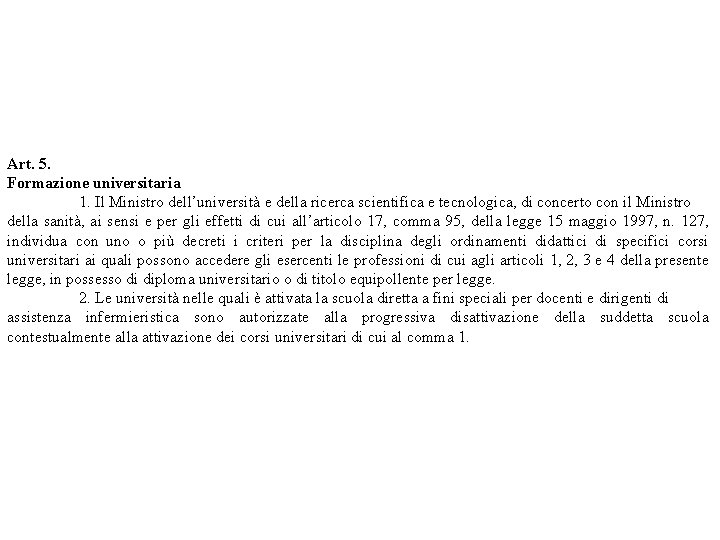 Art. 5.
Formazione universitaria

1. Il Ministro dell'università e della ricerca scientifica e tecnologica, di concerto con il Ministro della sanità, ai sensi e per gli effetti di cui all'articolo 17, comma 95, della legge 15 maggio 1997, n. 127, individua con uno o più decreti i criteri per la disciplina degli ordinamenti didattici di specifici corsi universitari ai quali possono accedere gli esercenti le professioni di cui agli articoli 1, 2, 3 e 4 della presente legge, in possesso di diploma universitario o di titolo equipollente per legge.

2. Le università nelle quali è attivata la scuola diretta a fini speciali per docenti e dirigenti di assistenza infermieristica sono autorizzate alla progressiva disattivazione della suddetta scuola contestualmente alla attivazione dei corsi universitari di cui al comma 1.